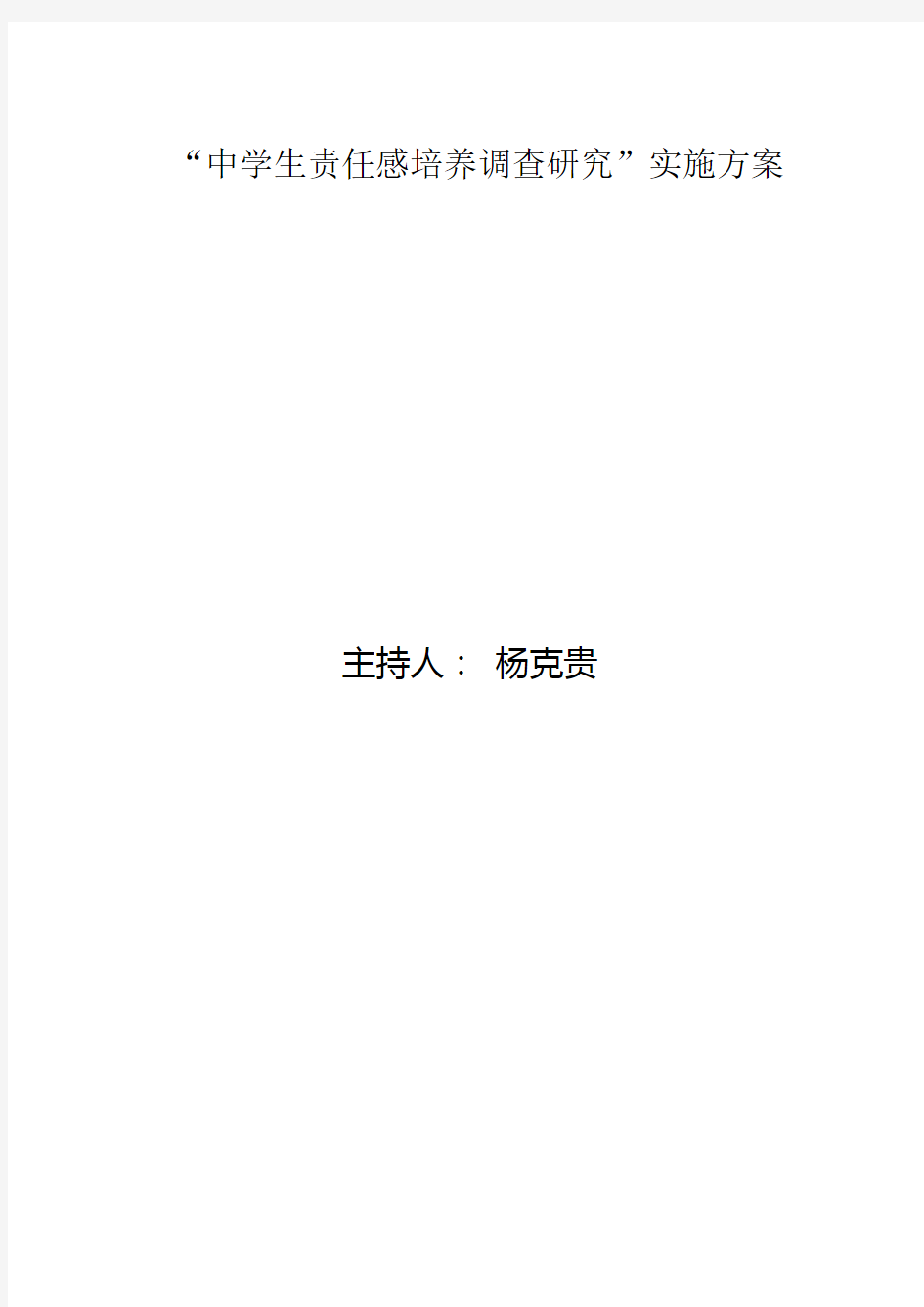 “中学生责任感培养调查研究”实施方案

主持人： 杨克贵